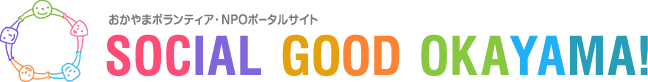 おかやまボランティア・NPOポータルサイト
SOCIAL GOOD OKAYAMA!